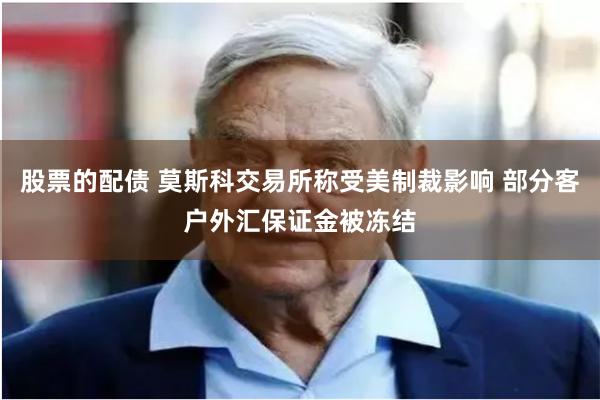 股票的配债 莫斯科交易所称受美制裁影响 部分客户外汇保证金被冻结